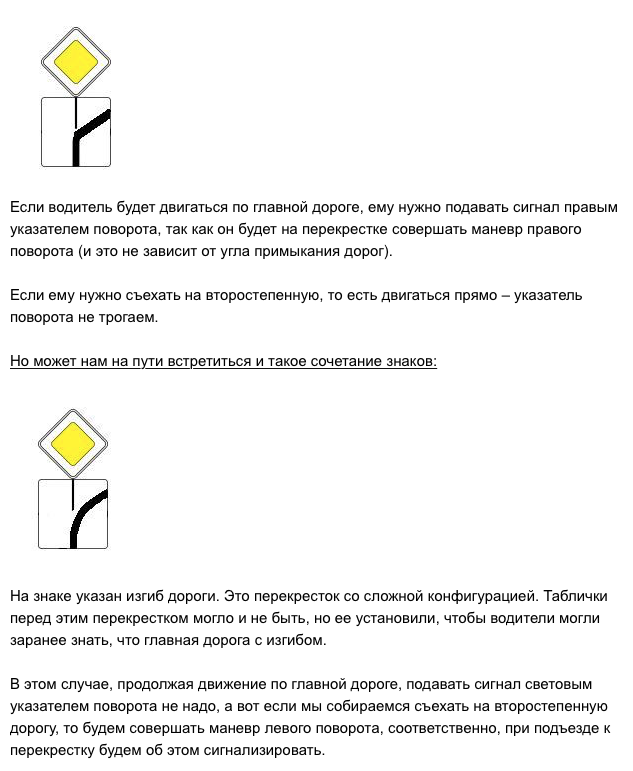 Если водитель будет двигаться по главной дороге, ему нужно подавать сигнал правым указателем поворота, так как он будет на перекрестке совершать маневр правого поворота (и это не зависит от угла примыкания дорог).

Если ему нужно съехать на второстепенную, то есть двигаться прямо – указатель поворота не трогаем.

Но может нам на пути встретиться и такое сочетание знаков:

На знаке указан изгиб дороги. Это перекресток со сложной конфигурацией. Таблички перед этим перекрестком могло и не быть, но ее установили, чтобы водители могли заранее знать, что главная дорога с изгибом.

В этом случае, продолжая движение по главной дороге, подавать сигнал световым указателем поворота не надо, а вот если мы собираемся съехать на второстепенную дорогу, то будем совершать маневр левого поворота, соответственно, при подъезде к перекрестку будем об этом сигнализировать.